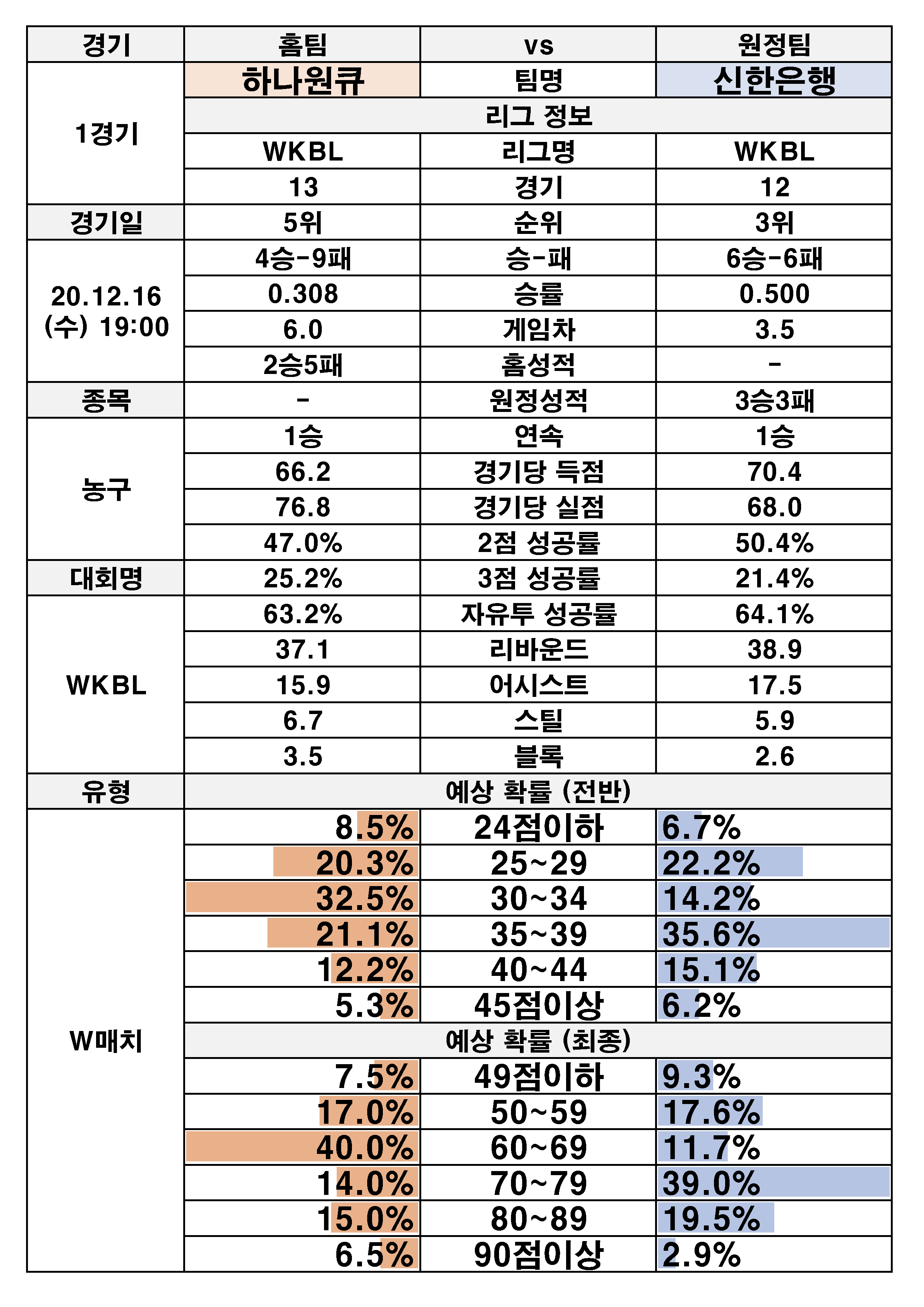 | 경기 | 홈팀 | vs | 원정팀 |
|---|---|---|---|
| 1경기 | 하나원큐 | 팀명 | 신한은행 |
| | 리그 정보 | | |
| | WKBL | 리그명 | WKBL |
| | 13 | 경기 | 12 |
| 경기일 | 5위 | 순위 | 3위 |
| 20.12.16 (수) 19:00 | 4승-9패 | 승-패 | 6승-6패 |
| | 0.308 | 승률 | 0.500 |
| | 6.0 | 게임차 | 3.5 |
| | 2승5패 | 홈성적 | - |
| 종목 | - | 원정성적 | 3승3패 |
| 농구 | 1승 | 연속 | 1승 |
| | 66.2 | 경기당 득점 | 70.4 |
| | 76.8 | 경기당 실점 | 68.0 |
| | 47.0% | 2점 성공률 | 50.4% |
| 대회명 | 25.2% | 3점 성공률 | 21.4% |
| WKBL | 63.2% | 자유투 성공률 | 64.1% |
| | 37.1 | 리바운드 | 38.9 |
| | 15.9 | 어시스트 | 17.5 |
| | 6.7 | 스틸 | 5.9 |
| | 3.5 | 블록 | 2.6 |
| 유형 | 예상 확률 (전반) | | |
| W매치 | 8.5% | 24점이하 | 6.7% |
| | 20.3% | 25~29 | 22.2% |
| | 32.5% | 30~34 | 14.2% |
| | 21.1% | 35~39 | 35.6% |
| | 12.2% | 40~44 | 15.1% |
| | 5.3% | 45점이상 | 6.2% |
| | 예상 확률 (최종) | | |
| | 7.5% | 49점이하 | 9.3% |
| | 17.0% | 50~59 | 17.6% |
| | 40.0% | 60~69 | 11.7% |
| | 14.0% | 70~79 | 39.0% |
| | 15.0% | 80~89 | 19.5% |
| | 6.5% | 90점이상 | 2.9% |